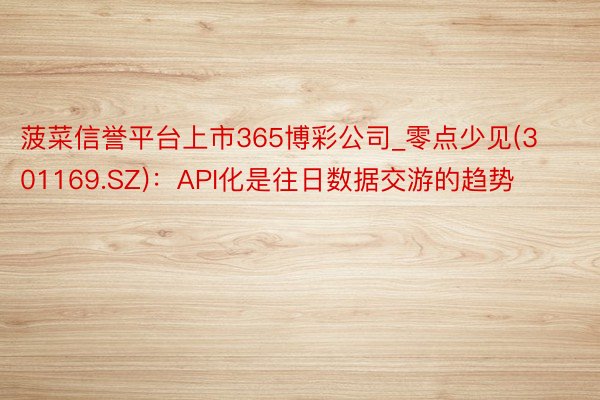 菠菜信誉平台上市365博彩公司_零点少见(301169.SZ)：API化是往日数据交游的趋势